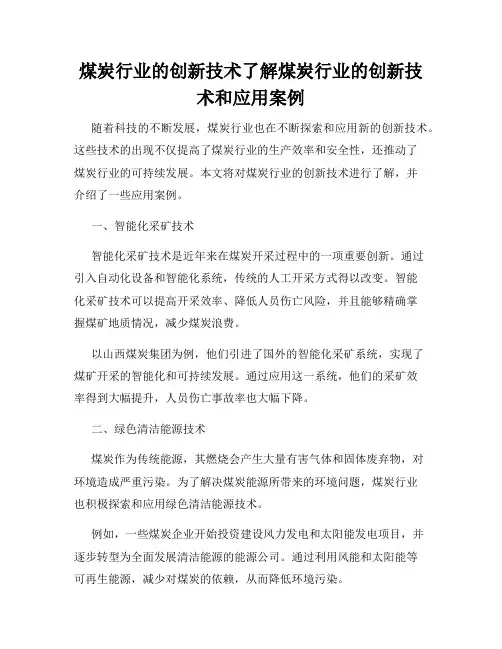 煤炭行业的创新技术了解煤炭行业的创新技术和应用案例

随着科技的不断发展，煤炭行业也在不断探索和应用新的创新技术。这些技术的出现不仅提高了煤炭行业的生产效率和安全性，还推动了煤炭行业的可持续发展。本文将对煤炭行业的创新技术进行了解，并介绍了一些应用案例。

一、智能化采矿技术

智能化采矿技术是近年来在煤炭开采过程中的一项重要创新。通过引入自动化设备和智能化系统，传统的人工开采方式得以改变。智能化采矿技术可以提高开采效率、降低人员伤亡风险，并且能够精确掌握煤矿地质情况，减少煤炭浪费。

以山西煤炭集团为例，他们引进了国外的智能化采矿系统，实现了煤矿开采的智能化和可持续发展。通过应用这一系统，他们的采矿效率得到大幅提升，人员伤亡事故率也大幅下降。

二、绿色清洁能源技术

煤炭作为传统能源，其燃烧会产生大量有害气体和固体废弃物，对环境造成严重污染。为了解决煤炭能源所带来的环境问题，煤炭行业也积极探索和应用绿色清洁能源技术。

例如，一些煤炭企业开始投资建设风力发电和太阳能发电项目，并逐步转型为全面发展清洁能源的能源公司。通过利用风能和太阳能等可再生能源，减少对煤炭的依赖，从而降低环境污染。